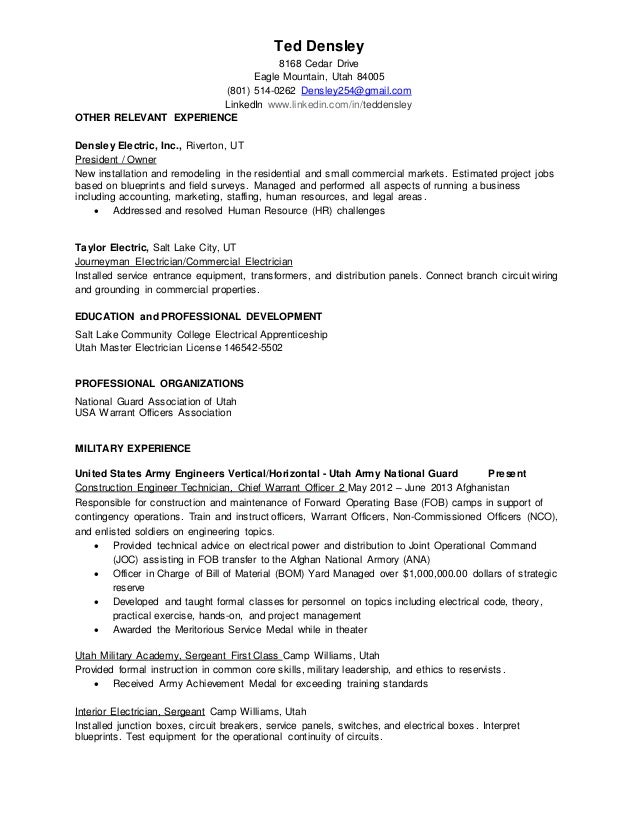 Ted Densley
8168 Cedar Drive
Eagle Mountain, Utah 84005
(801) 514-0262 Densley254@gmail.com
LinkedIn www.linkedin.com/in/teddensley

OTHER RELEVANT EXPERIENCE

Densley Electric, Inc., Riverton, UT
President / Owner
New installation and remodeling in the residential and small commercial markets. Estimated project jobs based on blueprints and field surveys. Managed and performed all aspects of running a business including accounting, marketing, staffing, human resources, and legal areas.
• Addressed and resolved Human Resource (HR) challenges

Taylor Electric, Salt Lake City, UT
Journeyman Electrician/Commercial Electrician
Installed service entrance equipment, transformers, and distribution panels. Connect branch circuit wiring and grounding in commercial properties.

EDUCATION and PROFESSIONAL DEVELOPMENT
Salt Lake Community College Electrical Apprenticeship
Utah Master Electrician License 146542-5502

PROFESSIONAL ORGANIZATIONS
National Guard Association of Utah
USA Warrant Officers Association

MILITARY EXPERIENCE

United States Army Engineers Vertical/Horizontal - Utah Army National Guard Present
Construction Engineer Technician, Chief Warrant Officer 2 May 2012 – June 2013 Afghanistan
Responsible for construction and maintenance of Forward Operating Base (FOB) camps in support of contingency operations. Train and instruct officers, Warrant Officers, Non-Commissioned Officers (NCO), and enlisted soldiers on engineering topics.
• Provided technical advice on electrical power and distribution to Joint Operational Command (JOC) assisting in FOB transfer to the Afghan National Armory (ANA)
• Officer in Charge of Bill of Material (BOM) Yard Managed over $1,000,000.00 dollars of strategic reserve
• Developed and taught formal classes for personnel on topics including electrical code, theory, practical exercise, hands-on, and project management
• Awarded the Meritorious Service Medal while in theater

Utah Military Academy, Sergeant First Class Camp Williams, Utah
Provided formal instruction in common core skills, military leadership, and ethics to reservists.
• Received Army Achievement Medal for exceeding training standards

Interior Electrician, Sergeant Camp Williams, Utah
Installed junction boxes, circuit breakers, service panels, switches, and electrical boxes. Interpret blueprints. Test equipment for the operational continuity of circuits.